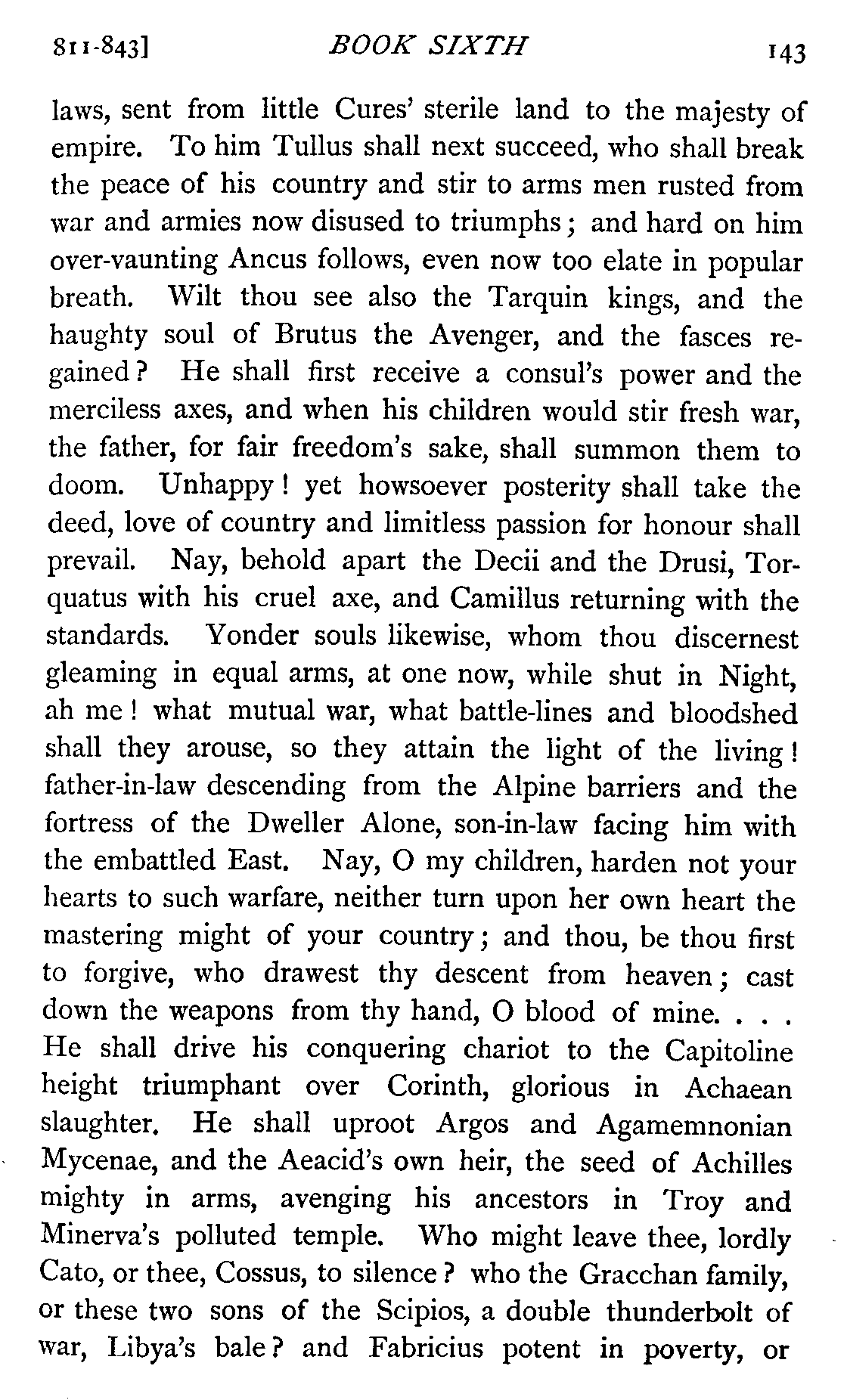 811-843] BOOK SIXTH 143

laws, sent from little Cures' sterile land to the majesty of empire. To him Tullus shall next succeed, who shall break the peace of his country and stir to arms men rusted from war and armies now disused to triumphs; and hard on him over-vaunting Ancus follows, even now too elate in popular breath. Wilt thou see also the Tarquin kings, and the haughty soul of Brutus the Avenger, and the fasces regained? He shall first receive a consul's power and the merciless axes, and when his children would stir fresh war, the father, for fair freedom's sake, shall summon them to doom. Unhappy! yet howsoever posterity shall take the deed, love of country and limitless passion for honour shall prevail. Nay, behold apart the Decii and the Drusi, Torquatus with his cruel axe, and Camillus returning with the standards. Yonder souls likewise, whom thou discernest gleaming in equal arms, at one now, while shut in Night, ah me! what mutual war, what battle-lines and bloodshed shall they arouse, so they attain the light of the living! father-in-law descending from the Alpine barriers and the fortress of the Dweller Alone, son-in-law facing him with the embattled East. Nay, O my children, harden not your hearts to such warfare, neither turn upon her own heart the mastering might of your country; and thou, be thou first to forgive, who drawest thy descent from heaven; cast down the weapons from thy hand, O blood of mine. . . . He shall drive his conquering chariot to the Capitoline height triumphant over Corinth, glorious in Achaean slaughter. He shall uproot Argos and Agamemnonian Mycenae, and the Aeacid's own heir, the seed of Achilles mighty in arms, avenging his ancestors in Troy and Minerva's polluted temple. Who might leave thee, lordly Cato, or thee, Cossus, to silence? who the Gracchan family, or these two sons of the Scipios, a double thunderbolt of war, Libya's bale? and Fabricius potent in poverty, or